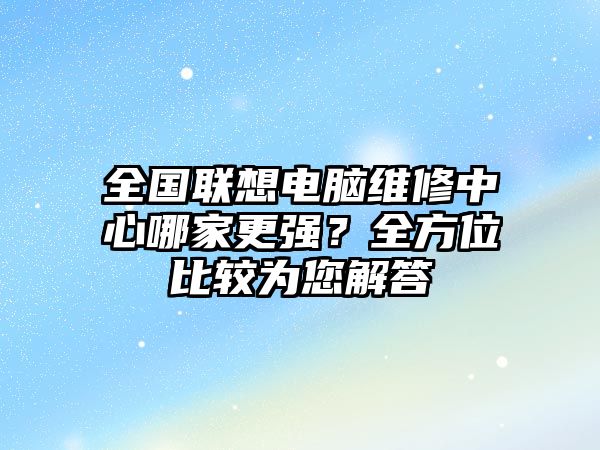 全国联想电脑维修中心哪家更强？全方位比较为您解答